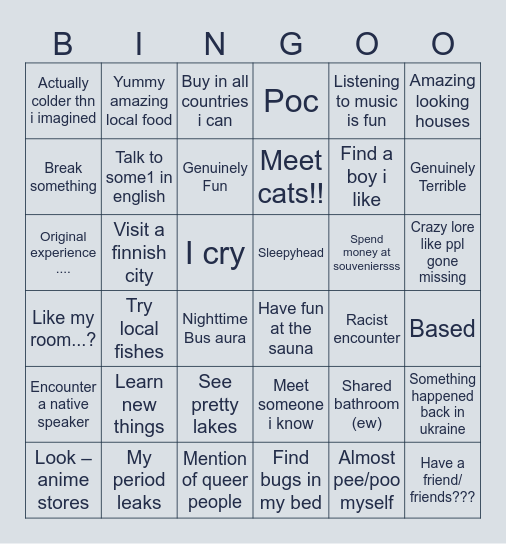 | B | I | N | G | O | O |
|---|---|---|---|---|---|
| Actually colder thn i imagined | Yummy amazing local food | Buy in all countries i can | Poc | Listening to music is fun | Amazing looking houses |
| Break something | Talk to some1 in english | Genuinely Fun | Meet cats!! | Find a boy i like | Genuinely Terrible |
| Original experience .... | Visit a finnish city | I cry | Sleepyhead | Spend money at souveniersss | Crazy lore like ppl gone missing |
| Like my room...? | Try local fishes | Nighttime Bus aura | Have fun at the sauna | Racist encounter | Based |
| Encounter a native speaker | Learn new things | See pretty lakes | Meet someone i know | Shared bathroom (ew) | Something happened back in ukraine |
| Look – anime stores | My period leaks | Mention of queer people | Find bugs in my bed | Almost pee/poo myself | Have a friend/ friends??? |